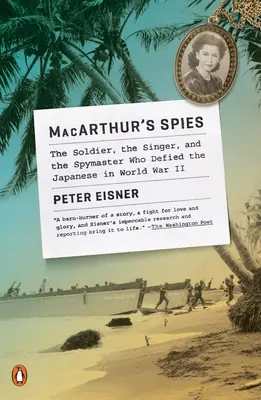 MacARTHUR'S SPIES

The Soldier, the Singer, and the Spymaster Who Defied the Japanese in World War II

PETER EISNER

"A barn-burner of a story, a fight for love and glory, and Eisner's impeccable research and reporting bring it to life." —The Washington Post